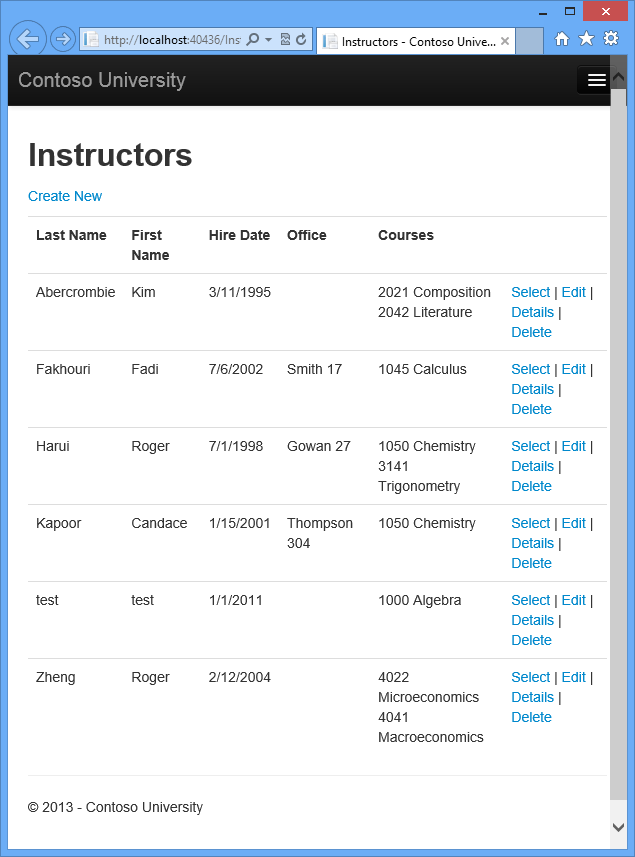 http://localhost:40436/Ins

Instructors - Contoso Unive...

Contoso University

Instructors

Create New

| Last Name | First Name | Hire Date | Office | Courses | |
|---|---|---|---|---|---|
| Abercrombie | Kim | 3/11/1995 | | 2021 Composition 2042 Literature | Select \| Edit \| Details \| Delete |
| Fakhouri | Fadi | 7/6/2002 | Smith 17 | 1045 Calculus | Select \| Edit \| Details \| Delete |
| Harui | Roger | 7/1/1998 | Gowan 27 | 1050 Chemistry 3141 Trigonometry | Select \| Edit \| Details \| Delete |
| Kapoor | Candace | 1/15/2001 | Thompson 304 | 1050 Chemistry | Select \| Edit \| Details \| Delete |
| test | test | 1/1/2011 | | 1000 Algebra | Select \| Edit \| Details \| Delete |
| Zheng | Roger | 2/12/2004 | | 4022 Microeconomics 4041 Macroeconomics | Select \| Edit \| Details \| Delete |

© 2013 - Contoso University